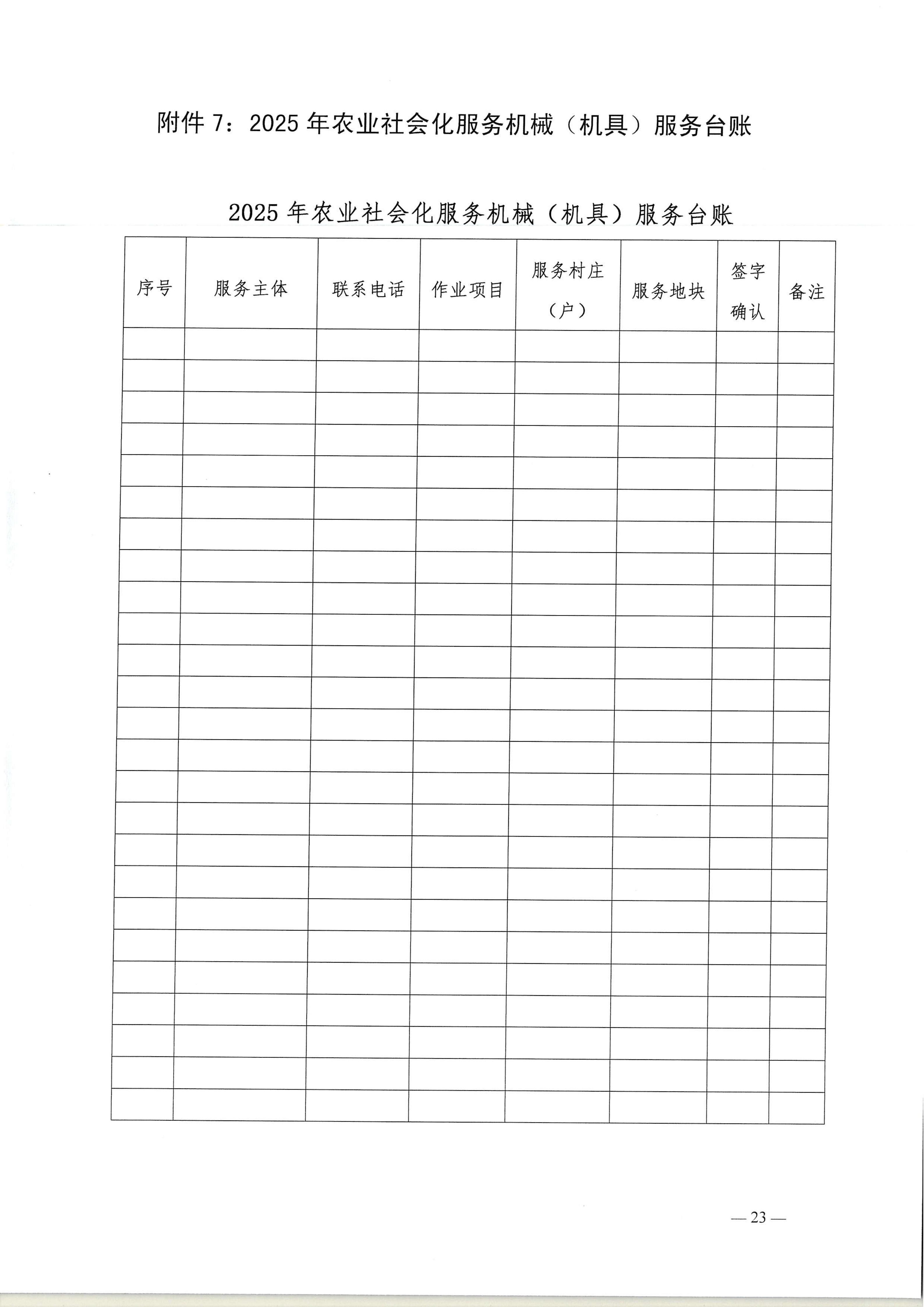 附件 7：2025 年农业社会化服务机械（机具）服务台账

2025 年农业社会化服务机械（机具）服务台账

| 序号 | 服务主体 | 联系电话 | 作业项目 | 服务村庄（户） | 服务地块 | 签字确认 | 备注 |
|---|---|---|---|---|---|---|---|
| | | | | | | | |
| | | | | | | | |
| | | | | | | | |
| | | | | | | | |
| | | | | | | | |
| | | | | | | | |
| | | | | | | | |
| | | | | | | | |
| | | | | | | | |
| | | | | | | | |
| | | | | | | | |
| | | | | | | | |
| | | | | | | | |
| | | | | | | | |
| | | | | | | | |
| | | | | | | | |
| | | | | | | | |
| | | | | | | | |
| | | | | | | | |
| | | | | | | | |
| | | | | | | | |
| | | | | | | | |
| | | | | | | | |
| | | | | | | | |
| | | | | | | | |

— 23 —